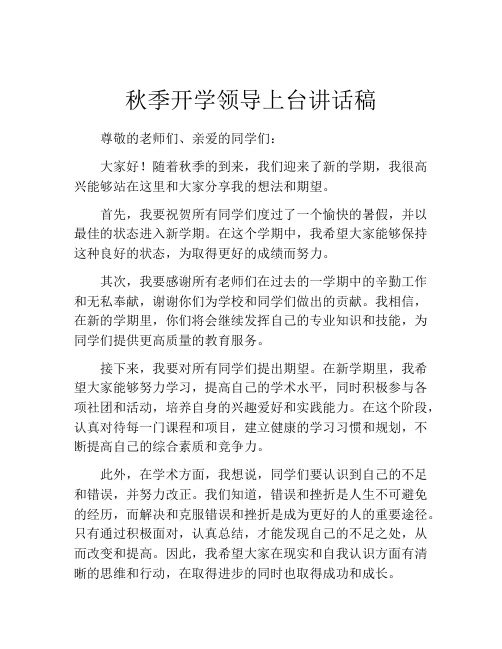 秋季开学领导上台讲话稿

尊敬的老师们、亲爱的同学们：

大家好！随着秋季的到来，我们迎来了新的学期，我很高兴能够站在这里和大家分享我的想法和期望。

首先，我要祝贺所有同学们度过了一个愉快的暑假，并以最佳的状态进入新学期。在这个学期中，我希望大家能够保持这种良好的状态，为取得更好的成绩而努力。

其次，我要感谢所有老师们在过去的一学期中的辛勤工作和无私奉献，谢谢你们为学校和同学们做出的贡献。我相信，在新的学期里，你们将会继续发挥自己的专业知识和技能，为同学们提供更高质量的教育服务。

接下来，我要对所有同学们提出期望。在新学期里，我希望大家能够努力学习，提高自己的学术水平，同时积极参与各项社团和活动，培养自身的兴趣爱好和实践能力。在这个阶段，认真对待每一门课程和项目，建立健康的学习习惯和规划，不断提高自己的综合素质和竞争力。

此外，在学术方面，我想说，同学们要认识到自己的不足和错误，并努力改正。我们知道，错误和挫折是人生不可避免的经历，而解决和克服错误和挫折是成为更好的人的重要途径。只有通过积极面对，认真总结，才能发现自己的不足之处，从而改变和提高。因此，我希望大家在现实和自我认识方面有清晰的思维和行动，在取得进步的同时也取得成功和成长。